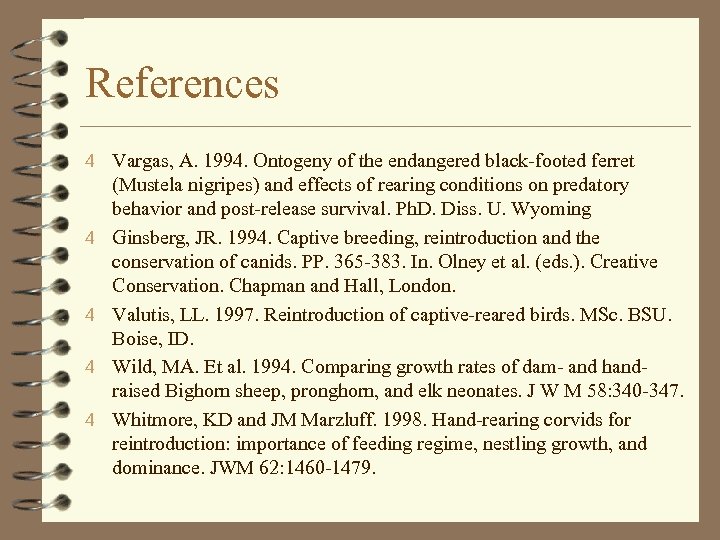 References

4 Vargas, A. 1994. Ontogeny of the endangered black-footed ferret (Mustela nigripes) and effects of rearing conditions on predatory behavior and post-release survival. PhD. Diss. U. Wyoming

4 Ginsberg, JR. 1994. Captive breeding, reintroduction and the conservation of canids. PP. 365-383. In. Olney et al. (eds.). Creative Conservation. Chapman and Hall, London.

4 Valutis, LL. 1997. Reintroduction of captive-reared birds. MSc. BSU. Boise, ID.

4 Wild, MA. Et al. 1994. Comparing growth rates of dam- and hand-raised Bighorn sheep, pronghorn, and elk neonates. J W M 58:340-347.

4 Whitmore, KD and JM Marzluff. 1998. Hand-rearing corvids for reintroduction: importance of feeding regime, nestling growth, and dominance. JWM 62:1460-1479.